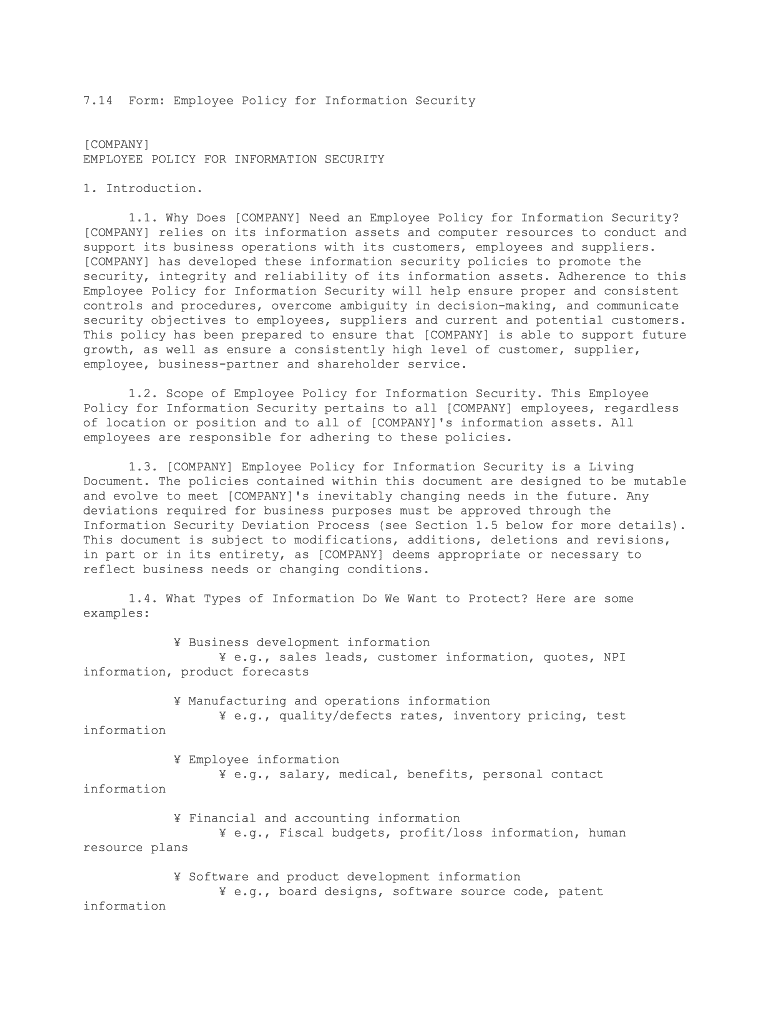 7.14 Form: Employee Policy for Information Security

[COMPANY]
EMPLOYEE POLICY FOR INFORMATION SECURITY

1. Introduction.

1.1. Why Does [COMPANY] Need an Employee Policy for Information Security? [COMPANY] relies on its information assets and computer resources to conduct and support its business operations with its customers, employees and suppliers. [COMPANY] has developed these information security policies to promote the security, integrity and reliability of its information assets. Adherence to this Employee Policy for Information Security will help ensure proper and consistent controls and procedures, overcome ambiguity in decision-making, and communicate security objectives to employees, suppliers and current and potential customers. This policy has been prepared to ensure that [COMPANY] is able to support future growth, as well as ensure a consistently high level of customer, supplier, employee, business-partner and shareholder service.

1.2. Scope of Employee Policy for Information Security. This Employee Policy for Information Security pertains to all [COMPANY] employees, regardless of location or position and to all of [COMPANY]'s information assets. All employees are responsible for adhering to these policies.

1.3. [COMPANY] Employee Policy for Information Security is a Living Document. The policies contained within this document are designed to be mutable and evolve to meet [COMPANY]'s inevitably changing needs in the future. Any deviations required for business purposes must be approved through the Information Security Deviation Process (see Section 1.5 below for more details). This document is subject to modifications, additions, deletions and revisions, in part or in its entirety, as [COMPANY] deems appropriate or necessary to reflect business needs or changing conditions.

1.4. What Types of Information Do We Want to Protect? Here are some examples:

¥ Business development information
¥ e.g., sales leads, customer information, quotes, NPI information, product forecasts

¥ Manufacturing and operations information
¥ e.g., quality/defects rates, inventory pricing, test information

¥ Employee information
¥ e.g., salary, medical, benefits, personal contact information

¥ Financial and accounting information
¥ e.g., Fiscal budgets, profit/loss information, human resource plans

¥ Software and product development information
¥ e.g., board designs, software source code, patent information